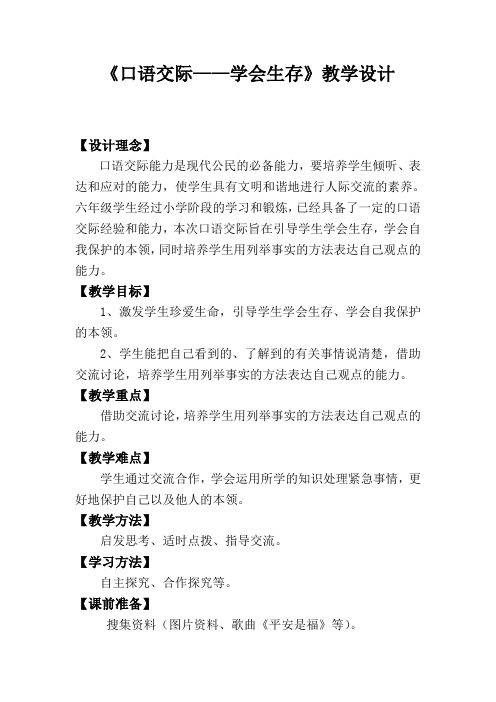 《口语交际——学会生存》教学设计

【设计理念】

口语交际能力是现代公民的必备能力，要培养学生倾听、表达和应对的能力，使学生具有文明和谐地进行人际交流的素养。六年级学生经过小学阶段的学习和锻炼，已经具备了一定的口语交际经验和能力，本次口语交际旨在引导学生学会生存，学会自我保护的本领，同时培养学生用列举事实的方法表达自己观点的能力。

【教学目标】

1、激发学生珍爱生命，引导学生学会生存、学会自我保护的本领。

2、学生能把自己看到的、了解到的有关事情说清楚，借助交流讨论，培养学生用列举事实的方法表达自己观点的能力。

【教学重点】

借助交流讨论，培养学生用列举事实的方法表达自己观点的能力。

【教学难点】

学生通过交流合作，学会运用所学的知识处理紧急事情，更好地保护自己以及他人的本领。

【教学方法】

启发思考、适时点拨、指导交流。

【学习方法】

自主探究、合作探究等。

【课前准备】

搜集资料（图片资料、歌曲《平安是福》等）。